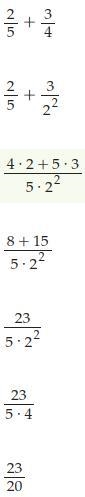 $\frac{2}{5} + \frac{3}{4}$

$\frac{2}{5} + \frac{3}{2^2}$

$\frac{4 \cdot 2 + 5 \cdot 3}{5 \cdot 2^2}$

$\frac{8 + 15}{5 \cdot 2^2}$

$\frac{23}{5 \cdot 2^2}$

$\frac{23}{5 \cdot 4}$

$\frac{23}{20}$